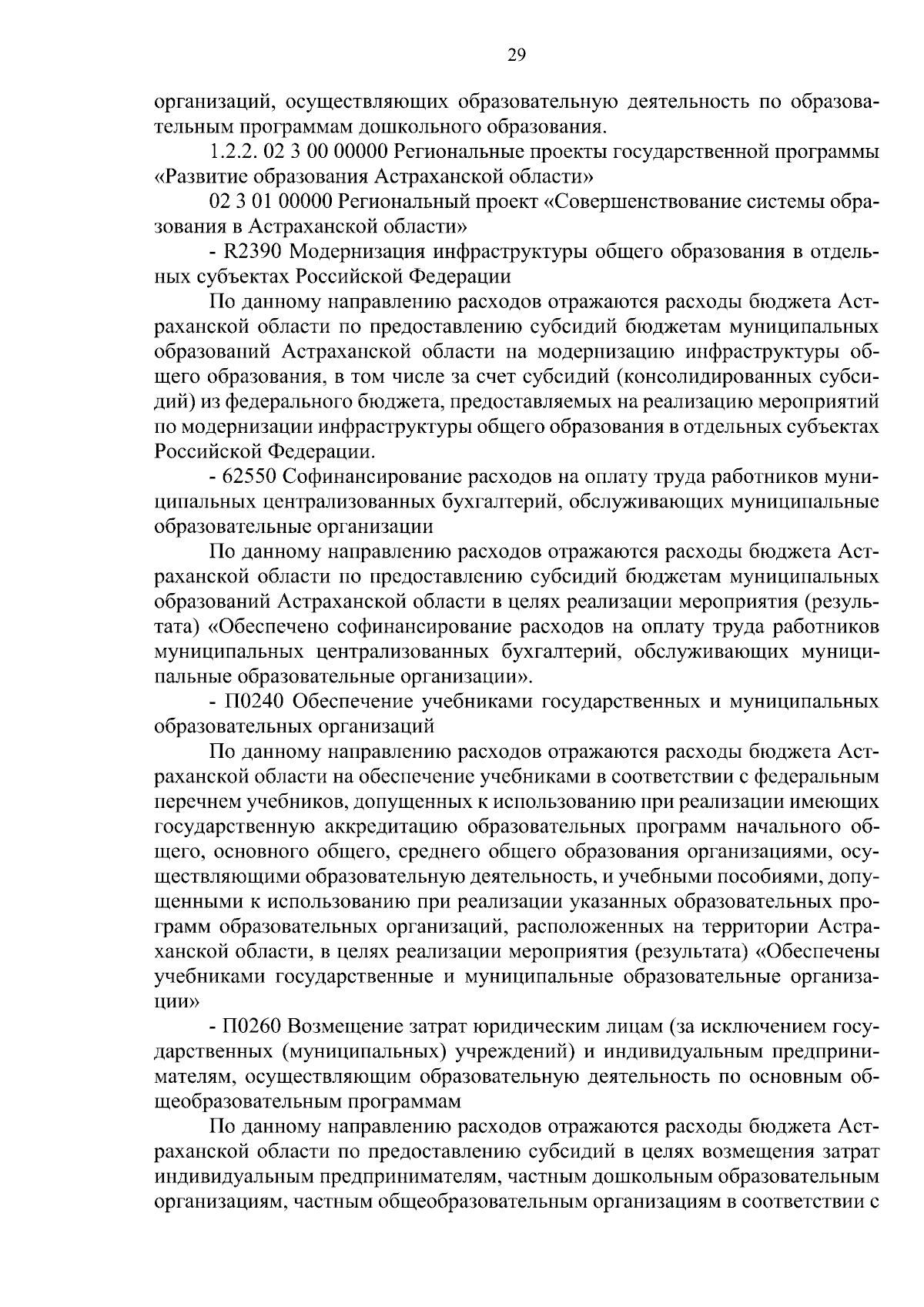 29

организаций, осуществляющих образовательную деятельность по образовательным программам дошкольного образования.

1.2.2. 02 3 00 00000 Региональные проекты государственной программы «Развитие образования Астраханской области»

02 3 01 00000 Региональный проект «Совершенствование системы образования в Астраханской области»

- R2390 Модернизация инфраструктуры общего образования в отдельных субъектах Российской Федерации

По данному направлению расходов отражаются расходы бюджета Астраханской области по предоставлению субсидий бюджетам муниципальных образований Астраханской области на модернизацию инфраструктуры общего образования, в том числе за счет субсидий (консолидированных субсидий) из федерального бюджета, предоставляемых на реализацию мероприятий по модернизации инфраструктуры общего образования в отдельных субъектах Российской Федерации.

- 62550 Софинансирование расходов на оплату труда работников муниципальных централизованных бухгалтерий, обслуживающих муниципальные образовательные организации

По данному направлению расходов отражаются расходы бюджета Астраханской области по предоставлению субсидий бюджетам муниципальных образований Астраханской области в целях реализации мероприятия (результата) «Обеспечено софинансирование расходов на оплату труда работников муниципальных централизованных бухгалтерий, обслуживающих муниципальные образовательные организации».

- П0240 Обеспечение учебниками государственных и муниципальных образовательных организаций

По данному направлению расходов отражаются расходы бюджета Астраханской области на обеспечение учебниками в соответствии с федеральным перечнем учебников, допущенных к использованию при реализации имеющих государственную аккредитацию образовательных программ начального общего, основного общего, среднего общего образования организациями, осуществляющими образовательную деятельность, и учебными пособиями, допущенными к использованию при реализации указанных образовательных программ образовательных организаций, расположенных на территории Астраханской области, в целях реализации мероприятия (результата) «Обеспечены учебниками государственные и муниципальные образовательные организации»

- П0260 Возмещение затрат юридическим лицам (за исключением государственных (муниципальных) учреждений) и индивидуальным предпринимателям, осуществляющим образовательную деятельность по основным общеобразовательным программам

По данному направлению расходов отражаются расходы бюджета Астраханской области по предоставлению субсидий в целях возмещения затрат индивидуальным предпринимателям, частным дошкольным образовательным организациям, частным общеобразовательным организациям в соответствии с